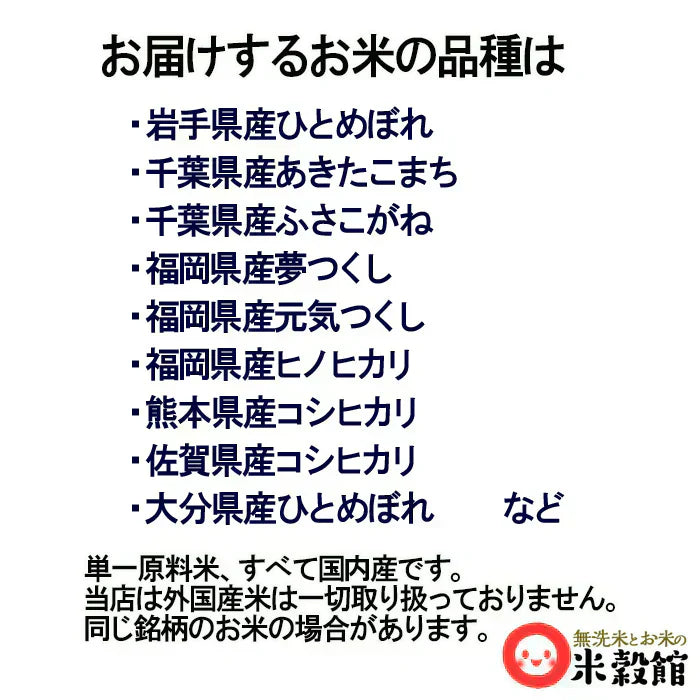 お届けするお米の品種は

・岩手県産ひとめぼれ
・千葉県産あきたこまち
・千葉県産ふさこがね
・福岡県産夢つくし
・福岡県産元気つくし
・福岡県産ヒノヒカリ
・熊本県産コシヒカリ
・佐賀県産コシヒカリ
・大分県産ひとめぼれ　　など

単一原料米、すべて国内産です。
当店は外国産米は一切取り扱っておりません。
同じ銘柄のお米の場合があります。

無洗米とお米の
米穀館